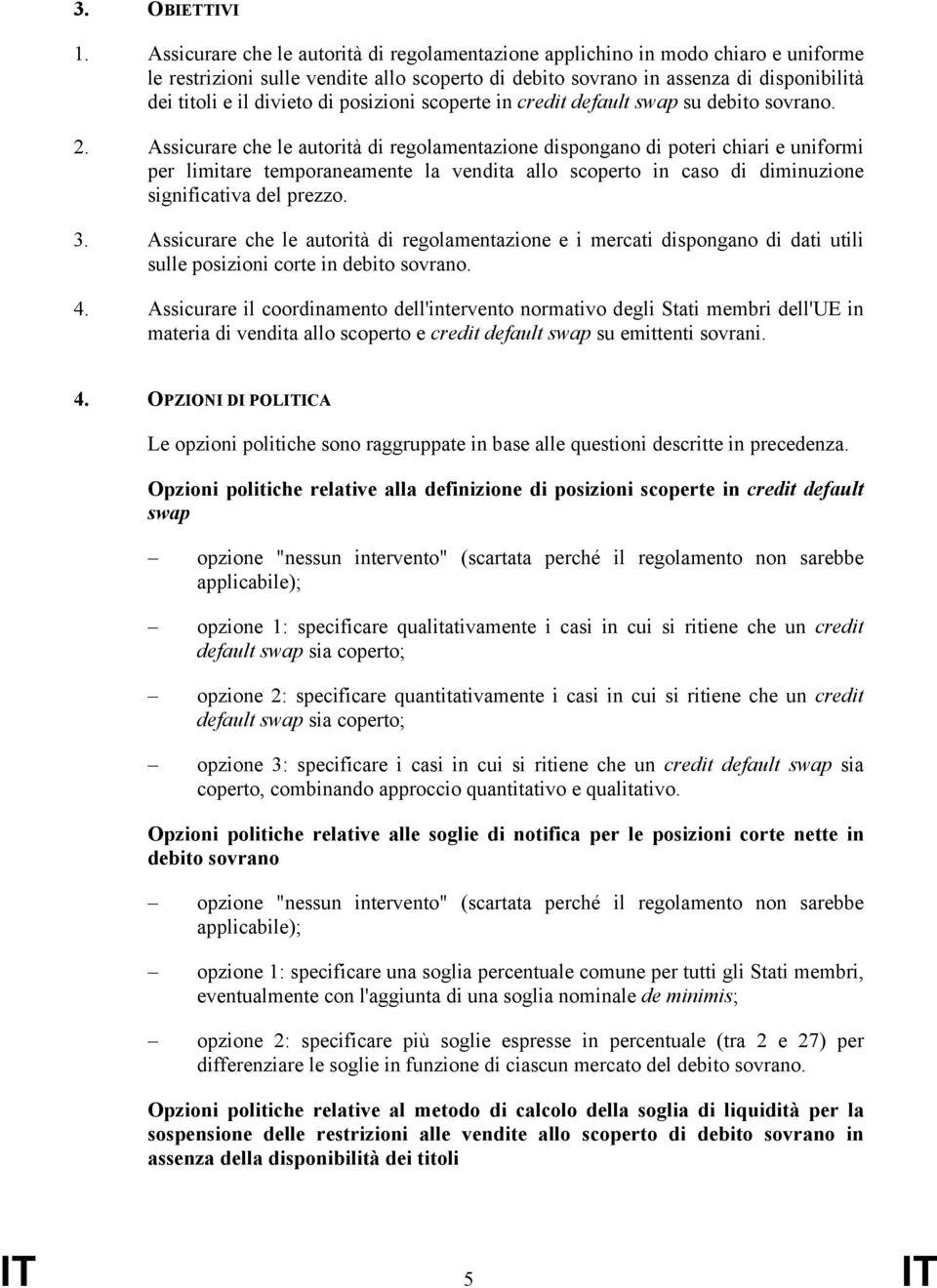 3. OBIETTIVI

1. Assicurare che le autorità di regolamentazione applichino in modo chiaro e uniforme le restrizioni sulle vendite allo scoperto di debito sovrano in assenza di disponibilità dei titoli e il divieto di posizioni scoperte in credit default swap su debito sovrano.

2. Assicurare che le autorità di regolamentazione dispongano di poteri chiari e uniformi per limitare temporaneamente la vendita allo scoperto in caso di diminuzione significativa del prezzo.

3. Assicurare che le autorità di regolamentazione e i mercati dispongano di dati utili sulle posizioni corte in debito sovrano.

4. Assicurare il coordinamento dell'intervento normativo degli Stati membri dell'UE in materia di vendita allo scoperto e credit default swap su emittenti sovrani.

4. OPZIONI DI POLITICA

Le opzioni politiche sono raggruppate in base alle questioni descritte in precedenza.

Opzioni politiche relative alla definizione di posizioni scoperte in credit default swap

– opzione "nessun intervento" (scartata perché il regolamento non sarebbe applicabile);

– opzione 1: specificare qualitativamente i casi in cui si ritiene che un credit default swap sia coperto;

– opzione 2: specificare quantitativamente i casi in cui si ritiene che un credit default swap sia coperto;

– opzione 3: specificare i casi in cui si ritiene che un credit default swap sia coperto, combinando approccio quantitativo e qualitativo.

Opzioni politiche relative alle soglie di notifica per le posizioni corte nette in debito sovrano

– opzione "nessun intervento" (scartata perché il regolamento non sarebbe applicabile);

– opzione 1: specificare una soglia percentuale comune per tutti gli Stati membri, eventualmente con l'aggiunta di una soglia nominale de minimis;

– opzione 2: specificare più soglie espresse in percentuale (tra 2 e 27) per differenziare le soglie in funzione di ciascun mercato del debito sovrano.

Opzioni politiche relative al metodo di calcolo della soglia di liquidità per la sospensione delle restrizioni alle vendite allo scoperto di debito sovrano in assenza della disponibilità dei titoli

IT 5 IT